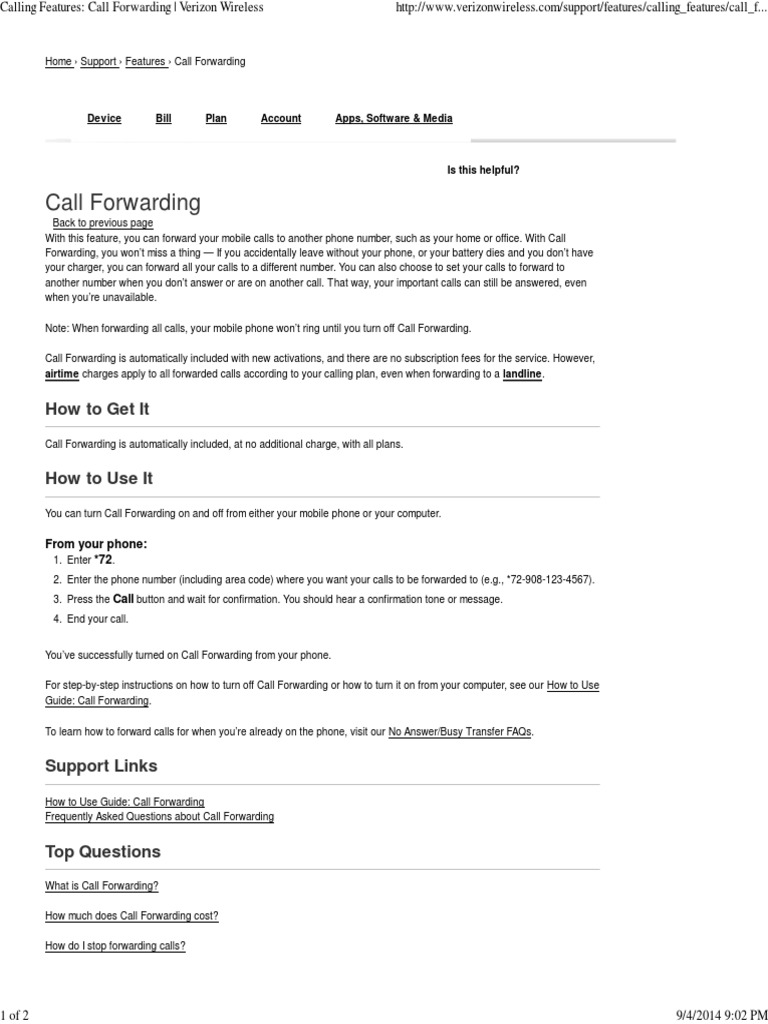 Calling Features: Call Forwarding | Verizon Wireless

http://www.verizonwireless.com/support/features/calling_features/call_f...

Home › Support › Features › Call Forwarding

Device Bill Plan Account Apps, Software & Media

Is this helpful?

Call Forwarding

Back to previous page

With this feature, you can forward your mobile calls to another phone number, such as your home or office. With Call Forwarding, you won't miss a thing — If you accidentally leave without your phone, or your battery dies and you don't have your charger, you can forward all your calls to a different number. You can also choose to set your calls to forward to another number when you don't answer or are on another call. That way, your important calls can still be answered, even when you're unavailable.

Note: When forwarding all calls, your mobile phone won't ring until you turn off Call Forwarding.

Call Forwarding is automatically included with new activations, and there are no subscription fees for the service. However, airtime charges apply to all forwarded calls according to your calling plan, even when forwarding to a landline.

How to Get It

Call Forwarding is automatically included, at no additional charge, with all plans.

How to Use It

You can turn Call Forwarding on and off from either your mobile phone or your computer.

From your phone:

1. Enter *72.
2. Enter the phone number (including area code) where you want your calls to be forwarded to (e.g., *72-908-123-4567).
3. Press the Call button and wait for confirmation. You should hear a confirmation tone or message.
4. End your call.

You've successfully turned on Call Forwarding from your phone.

For step-by-step instructions on how to turn off Call Forwarding or how to turn it on from your computer, see our How to Use Guide: Call Forwarding.

To learn how to forward calls for when you're already on the phone, visit our No Answer/Busy Transfer FAQs.

Support Links

How to Use Guide: Call Forwarding
Frequently Asked Questions about Call Forwarding

Top Questions

What is Call Forwarding?

How much does Call Forwarding cost?

How do I stop forwarding calls?

1 of 2

9/4/2014 9:02 PM